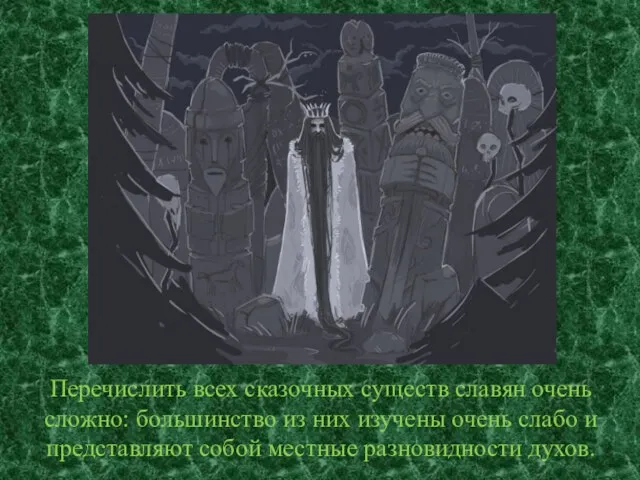 Перечислить всех сказочных существ славян очень сложно: большинство из них изучены очень слабо и представляют собой местные разновидности духов.